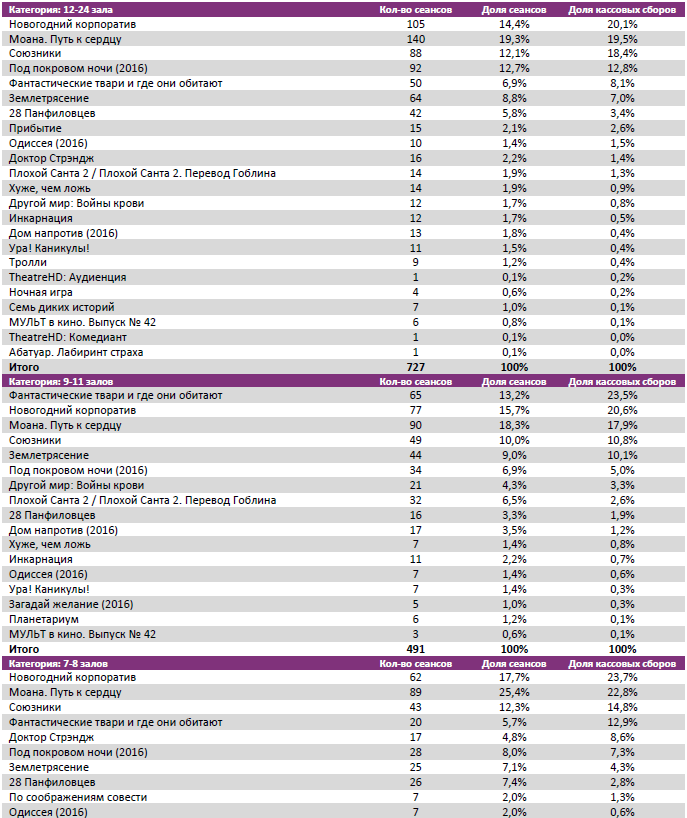 | Категория: 12-24 зала | Кол-во сеансов | Доля сеансов | Доля кассовых сборов |
|---|---|---|---|
| Новогодний корпоратив | 105 | 14,4% | 20,1% |
| Моана. Путь к сердцу | 140 | 19,3% | 19,5% |
| Союзники | 88 | 12,1% | 18,4% |
| Под покровом ночи (2016) | 92 | 12,7% | 12,8% |
| Фантастические твари и где они обитают | 50 | 6,9% | 8,1% |
| Землетрясение | 64 | 8,8% | 7,0% |
| 28 Панфиловцев | 42 | 5,8% | 3,4% |
| Прибытие | 15 | 2,1% | 2,6% |
| Одиссея (2016) | 10 | 1,4% | 1,5% |
| Доктор Стрэндж | 16 | 2,2% | 1,4% |
| Плохой Санта 2 / Плохой Санта 2. Перевод Гоблина | 14 | 1,9% | 1,3% |
| Хуже, чем ложь | 14 | 1,9% | 0,9% |
| Другой мир: Войны крови | 12 | 1,7% | 0,8% |
| Инкарнация | 12 | 1,7% | 0,5% |
| Дом напротив (2016) | 13 | 1,8% | 0,4% |
| Ура! Каникулы! | 11 | 1,5% | 0,4% |
| Тролли | 9 | 1,2% | 0,4% |
| TheatreHD: Аудиенция | 1 | 0,1% | 0,2% |
| Ночная игра | 4 | 0,6% | 0,2% |
| Семь диких историй | 7 | 1,0% | 0,1% |
| МУЛЬТ в кино. Выпуск № 42 | 6 | 0,8% | 0,1% |
| TheatreHD: Комедиант | 1 | 0,1% | 0,0% |
| Абатуар. Лабиринт страха | 1 | 0,1% | 0,0% |
| Итого | 727 | 100% | 100% |

| Категория: 9-11 залов | Кол-во сеансов | Доля сеансов | Доля кассовых сборов |
|---|---|---|---|
| Фантастические твари и где они обитают | 65 | 13,2% | 23,5% |
| Новогодний корпоратив | 77 | 15,7% | 20,6% |
| Моана. Путь к сердцу | 90 | 18,3% | 17,9% |
| Союзники | 49 | 10,0% | 10,8% |
| Землетрясение | 44 | 9,0% | 10,1% |
| Под покровом ночи (2016) | 34 | 6,9% | 5,0% |
| Другой мир: Войны крови | 21 | 4,3% | 3,3% |
| Плохой Санта 2 / Плохой Санта 2. Перевод Гоблина | 32 | 6,5% | 2,6% |
| 28 Панфиловцев | 16 | 3,3% | 1,9% |
| Дом напротив (2016) | 17 | 3,5% | 1,2% |
| Хуже, чем ложь | 7 | 1,4% | 0,8% |
| Инкарнация | 11 | 2,2% | 0,7% |
| Одиссея (2016) | 7 | 1,4% | 0,6% |
| Ура! Каникулы! | 7 | 1,4% | 0,3% |
| Загадай желание (2016) | 5 | 1,0% | 0,3% |
| Планетариум | 6 | 1,2% | 0,1% |
| МУЛЬТ в кино. Выпуск № 42 | 3 | 0,6% | 0,1% |
| Итого | 491 | 100% | 100% |

| Категория: 7-8 залов | Кол-во сеансов | Доля сеансов | Доля кассовых сборов |
|---|---|---|---|
| Новогодний корпоратив | 62 | 17,7% | 23,7% |
| Моана. Путь к сердцу | 89 | 25,4% | 22,8% |
| Союзники | 43 | 12,3% | 14,8% |
| Фантастические твари и где они обитают | 20 | 5,7% | 12,9% |
| Доктор Стрэндж | 17 | 4,8% | 8,6% |
| Под покровом ночи (2016) | 28 | 8,0% | 7,3% |
| Землетрясение | 25 | 7,1% | 4,3% |
| 28 Панфиловцев | 26 | 7,4% | 2,8% |
| По соображениям совести | 7 | 2,0% | 1,3% |
| Одиссея (2016) | 7 | 2,0% | 0,6% |